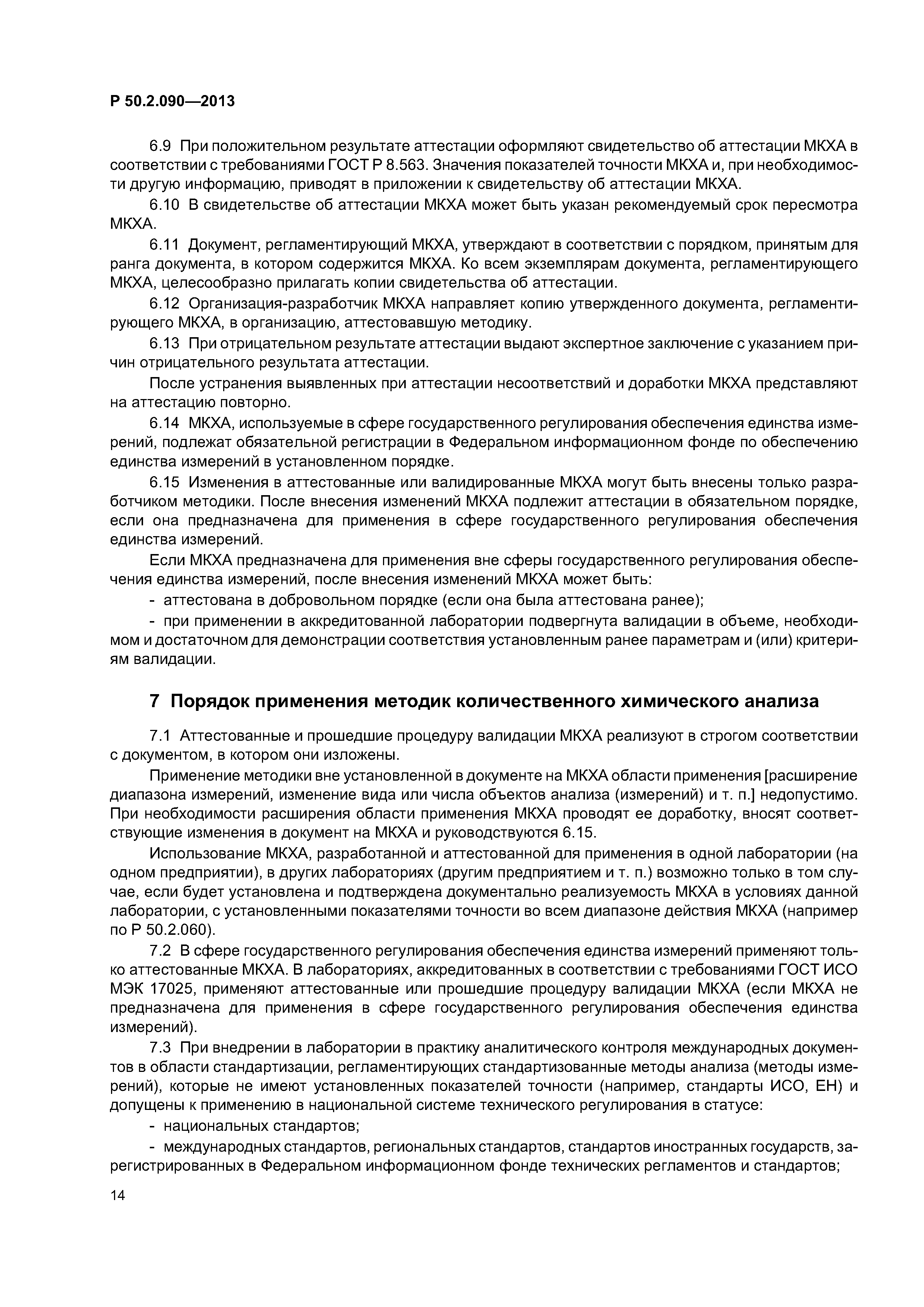 Р 50.2.090—2013

6.9 При положительном результате аттестации оформляют свидетельство об аттестации МКХА в соответствии с требованиями ГОСТ Р 8.563. Значения показателей точности МКХА и, при необходимости другую информацию, приводят в приложении к свидетельству об аттестации МКХА.

6.10 В свидетельстве об аттестации МКХА может быть указан рекомендуемый срок пересмотра МКХА.

6.11 Документ, регламентирующий МКХА, утверждают в соответствии с порядком, принятым для ранга документа, в котором содержится МКХА. Ко всем экземплярам документа, регламентирующего МКХА, целесообразно прилагать копии свидетельства об аттестации.

6.12 Организация-разработчик МКХА направляет копию утвержденного документа, регламентирующего МКХА, в организацию, аттестовавшую методику.

6.13 При отрицательном результате аттестации выдают экспертное заключение с указанием причин отрицательного результата аттестации.

После устранения выявленных при аттестации несоответствий и доработки МКХА представляют на аттестацию повторно.

6.14 МКХА, используемые в сфере государственного регулирования обеспечения единства измерений, подлежат обязательной регистрации в Федеральном информационном фонде по обеспечению единства измерений в установленном порядке.

6.15 Изменения в аттестованные или валидированные МКХА могут быть внесены только разработчиком методики. После внесения изменений МКХА подлежит аттестации в обязательном порядке, если она предназначена для применения в сфере государственного регулирования обеспечения единства измерений.

Если МКХА предназначена для применения вне сферы государственного регулирования обеспечения единства измерений, после внесения изменений МКХА может быть:

- аттестована в добровольном порядке (если она была аттестована ранее);

- при применении в аккредитованной лаборатории подвергнута валидации в объеме, необходимом и достаточном для демонстрации соответствия установленным ранее параметрам и (или) критериям валидации.

7 Порядок применения методик количественного химического анализа

7.1 Аттестованные и прошедшие процедуру валидации МКХА реализуют в строгом соответствии с документом, в котором они изложены.

Применение методики вне установленной в документе на МКХА области применения [расширение диапазона измерений, изменение вида или числа объектов анализа (измерений) и т. п.] недопустимо. При необходимости расширения области применения МКХА проводят ее доработку, вносят соответствующие изменения в документ на МКХА и руководствуются 6.15.

Использование МКХА, разработанной и аттестованной для применения в одной лаборатории (на одном предприятии), в других лабораториях (другим предприятием и т. п.) возможно только в том случае, если будет установлена и подтверждена документально реализуемость МКХА в условиях данной лаборатории, с установленными показателями точности во всем диапазоне действия МКХА (например по Р 50.2.060).

7.2 В сфере государственного регулирования обеспечения единства измерений применяют только аттестованные МКХА. В лабораториях, аккредитованных в соответствии с требованиями ГОСТ ИСО МЭК 17025, применяют аттестованные или прошедшие процедуру валидации МКХА (если МКХА не предназначена для применения в сфере государственного регулирования обеспечения единства измерений).

7.3 При внедрении в лаборатории в практику аналитического контроля международных документов в области стандартизации, регламентирующих стандартизованные методы анализа (методы измерений), которые не имеют установленных показателей точности (например, стандарты ИСО, ЕН) и допущены к применению в национальной системе технического регулирования в статусе:

- национальных стандартов;

- международных стандартов, региональных стандартов, стандартов иностранных государств, зарегистрированных в Федеральном информационном фонде технических регламентов и стандартов;

14